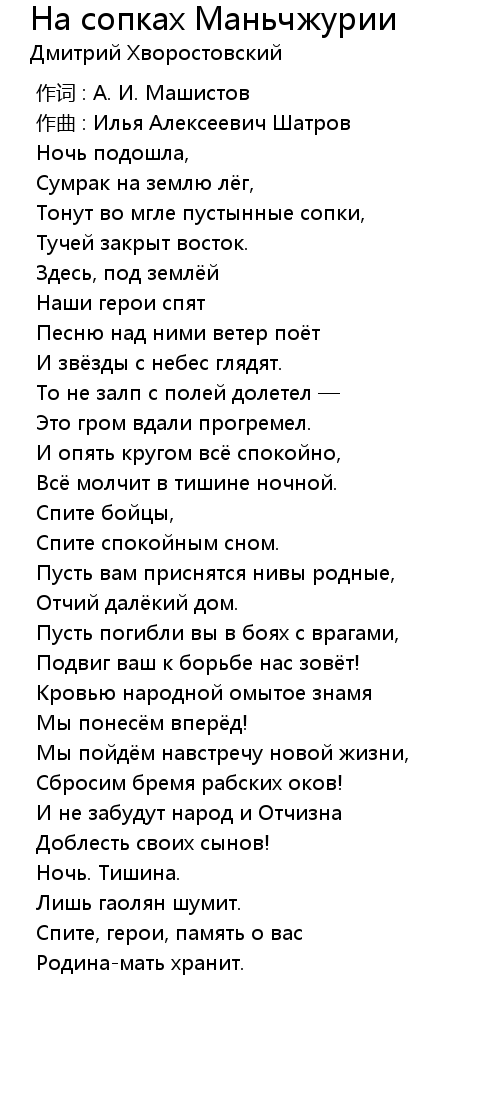 На сопках Маньчжурии
Дмитрий Хворостовский

作词 : А. И. Машистов
作曲 : Илья Алексеевич Шатров
Ночь подошла,
Сумрак на землю лёг,
Тонут во мгле пустынные сопки,
Тучей закрыт восток.
Здесь, под землёй
Наши герои спят
Песню над ними ветер поёт
И звёзды с небес глядят.
То не залп с полей долетел —
Это гром вдали прогремел.
И опять кругом всё спокойно,
Всё молчит в тишине ночной.
Спите бойцы,
Спите спокойным сном.
Пусть вам приснятся нивы родные,
Отчий далёкий дом.
Пусть погибли вы в боях с врагами,
Подвиг ваш к борьбе нас зовёт!
Кровью народной омытое знамя
Мы понесём вперёд!
Мы пойдём навстречу новой жизни,
Сбросим бремя рабских оков!
И не забудут народ и Отчизна
Доблесть своих сынов!
Ночь. Тишина.
Лишь гаолян шумит.
Спите, герои, память о вас
Родина-мать хранит.